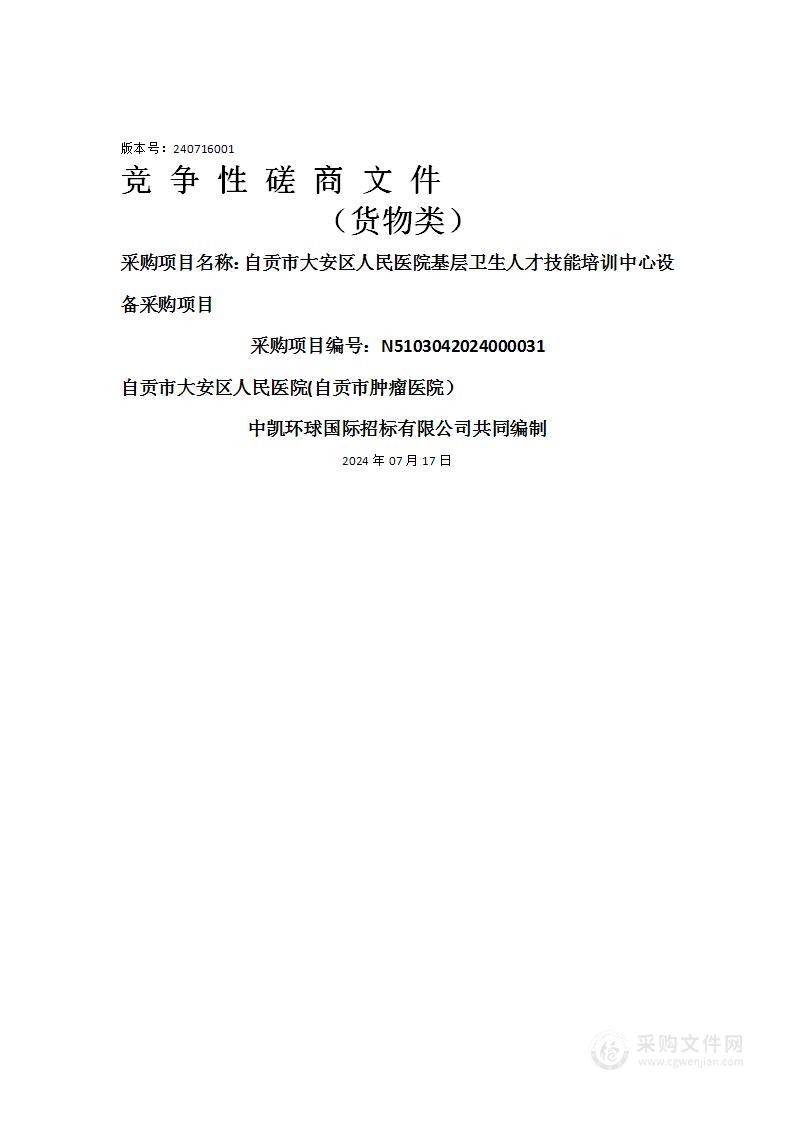 版本号：240716001

竞 争 性 磋 商 文 件

（货物类）

采购项目名称: 自贡市大安区人民医院基层卫生人才技能培训中心设备采购项目

采购项目编号：N5103042024000031

自贡市大安区人民医院(自贡市肿瘤医院）

中凯环球国际招标有限公司共同编制

2024 年 07 月 17 日

采购文件网
www.cgwenjian.com